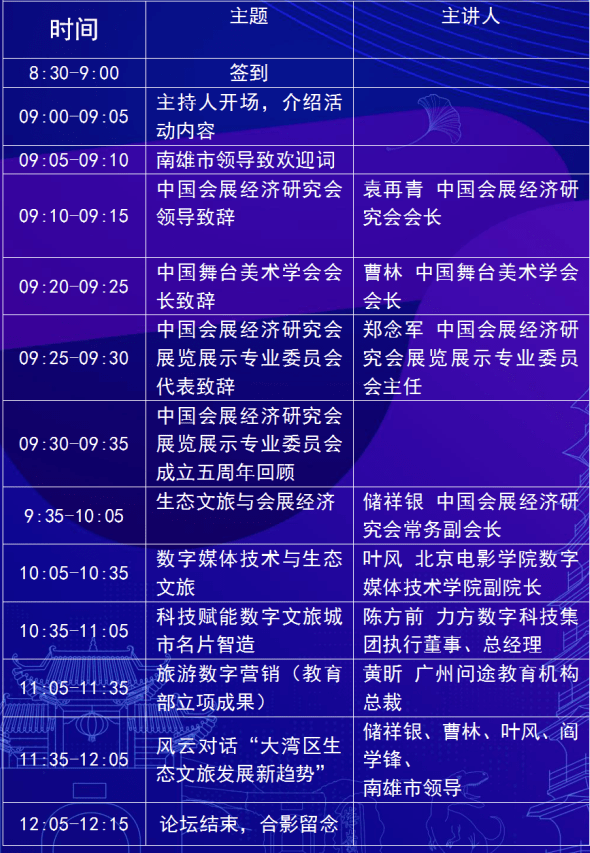 | 时间 | 主题 | 主讲人 |
|---|---|---|
| 8:30-9:00 | 签到 | |
| 09:00-09:05 | 主持人开场，介绍活动内容 | |
| 09:05-09:10 | 南雄市领导致欢迎词 | |
| 09:10-09:15 | 中国会展经济研究会领导致辞 | 袁再青 中国会展经济研究会会长 |
| 09:20-09:25 | 中国舞台美术学会会长致辞 | 曹林 中国舞台美术学会会长 |
| 09:25-09:30 | 中国会展经济研究会展览展示专业委员会代表致辞 | 郑念军 中国会展经济研究会展览展示专业委员会主任 |
| 09:30-09:35 | 中国会展经济研究会展览展示专业委员会成立五周年回顾 | |
| 9:35-10:05 | 生态文旅与会展经济 | 储祥银 中国会展经济研究会常务副会长 |
| 10:05-10:35 | 数字媒体技术与生态文旅 | 叶风 北京电影学院数字媒体技术学院副院长 |
| 10:35-11:05 | 科技赋能数字文旅城市名片智造 | 陈方前 力方数字科技集团执行董事、总经理 |
| 11:05-11:35 | 旅游数字营销（教育部立项成果） | 黄昕 广州问途教育机构总裁 |
| 11:35-12:05 | 风云对话“大湾区生态文旅发展新趋势” | 储祥银、曹林、叶风、阎学锋、南雄市领导 |
| 12:05-12:15 | 论坛结束，合影留念 | |